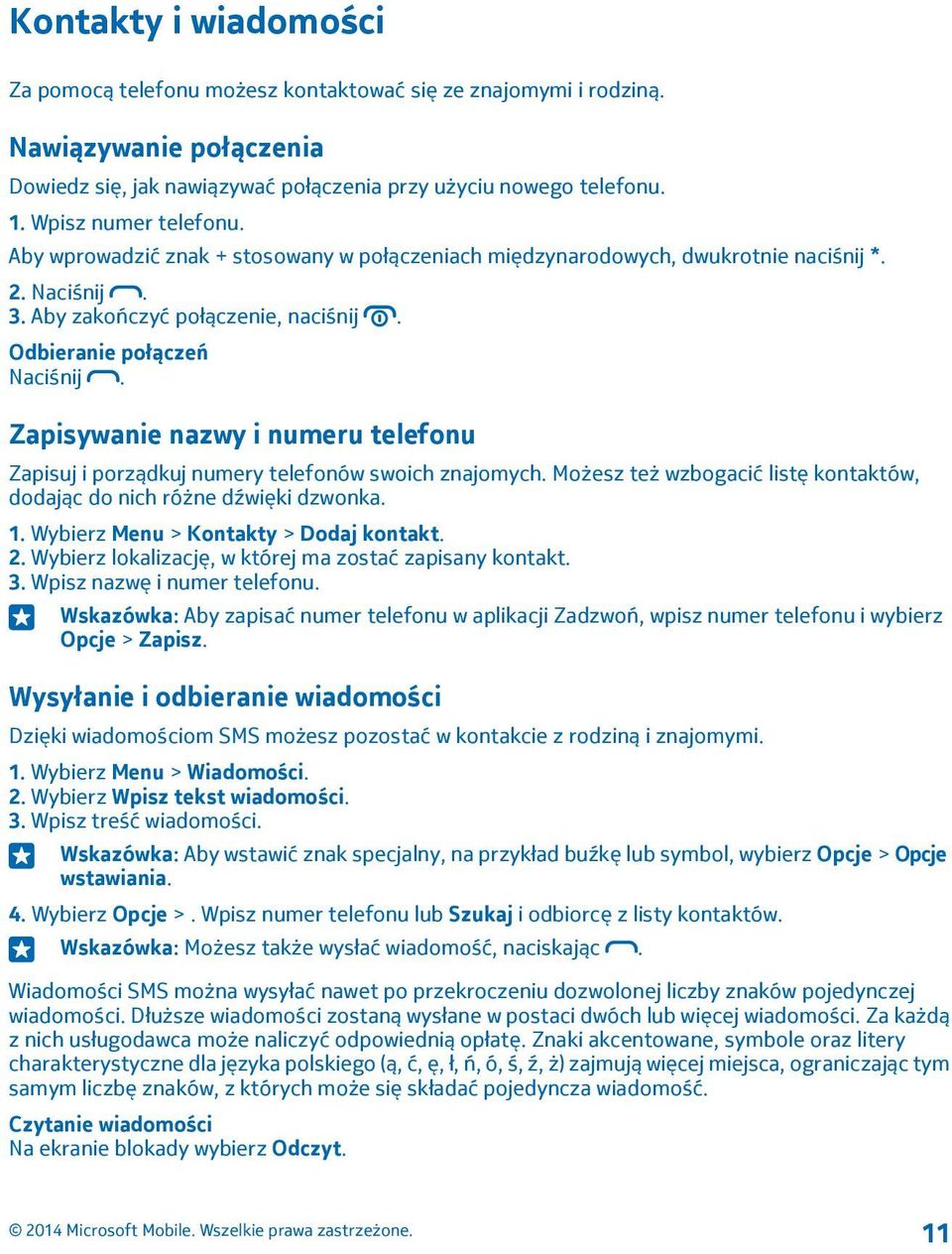 Kontakty i wiadomości

Za pomocą telefonu możesz kontaktować się ze znajomymi i rodziną.

Nawiązywanie połączenia

Dowiedz się, jak nawiązywać połączenia przy użyciu nowego telefonu.

1. Wpisz numer telefonu.

Aby wprowadzić znak + stosowany w połączeniach międzynarodowych, dwukrotnie naciśnij *.

2. Naciśnij .

3. Aby zakończyć połączenie, naciśnij .

Odbieranie połączeń

Naciśnij .

Zapisywanie nazwy i numeru telefonu

Zapisuj i porządkuj numery telefonów swoich znajomych. Możesz też wzbogacić listę kontaktów, dodając do nich różne dźwięki dzwonka.

1. Wybierz Menu > Kontakty > Dodaj kontakt.

2. Wybierz lokalizację, w której ma zostać zapisany kontakt.

3. Wpisz nazwę i numer telefonu.

Wskazówka: Aby zapisać numer telefonu w aplikacji Zadzwoń, wpisz numer telefonu i wybierz Opcje > Zapisz.

Wysyłanie i odbieranie wiadomości

Dzięki wiadomościom SMS możesz pozostać w kontakcie z rodziną i znajomymi.

1. Wybierz Menu > Wiadomości.

2. Wybierz Wpisz tekst wiadomości.

3. Wpisz treść wiadomości.

Wskazówka: Aby wstawić znak specjalny, na przykład buźkę lub symbol, wybierz Opcje > Opcje wstawiania.

4. Wybierz Opcje > . Wpisz numer telefonu lub Szukaj i odbiorcę z listy kontaktów.

Wskazówka: Możesz także wysłać wiadomość, naciskając .

Wiadomości SMS można wysyłać nawet po przekroczeniu dozwolonej liczby znaków pojedynczej wiadomości. Dłuższe wiadomości zostaną wysłane w postaci dwóch lub więcej wiadomości. Za każdą z nich usługodawca może naliczyć odpowiednią opłatę. Znaki akcentowane, symbole oraz litery charakterystyczne dla języka polskiego (ą, ć, ę, ł, ń, ó, ś, ź, ż) zajmują więcej miejsca, ograniczając tym samym liczbę znaków, z których może się składać pojedyncza wiadomość.

Czytanie wiadomości

Na ekranie blokady wybierz Odczyt.

© 2014 Microsoft Mobile. Wszelkie prawa zastrzeżone.

11